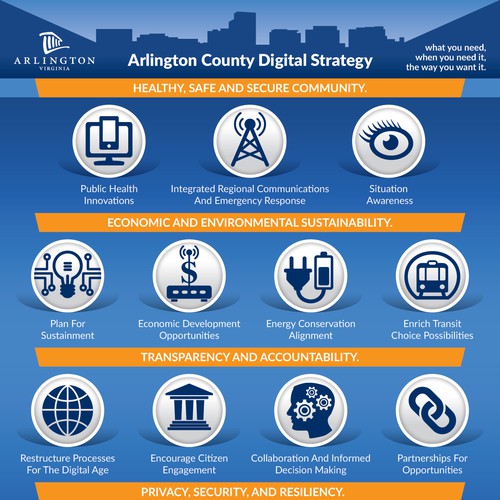 ARLINGTON
VIRGINIA

Arlington County Digital Strategy

what you need, when you need it, the way you want it.

HEALTHY, SAFE AND SECURE COMMUNITY.

Public Health Innovations

Integrated Regional Communications And Emergency Response

Situation Awareness

ECONOMIC AND ENVIRONMENTAL SUSTAINABILITY.

Plan For Sustainment

Economic Development Opportunities

Energy Conservation Alignment

Enrich Transit Choice Possibilities

TRANSPARENCY AND ACCOUNTABILITY.

Restructure Processes For The Digital Age

Encourage Citizen Engagement

Collaboration And Informed Decision Making

Partnerships For Opportunities

PRIVACY, SECURITY, AND RESILIENCY.